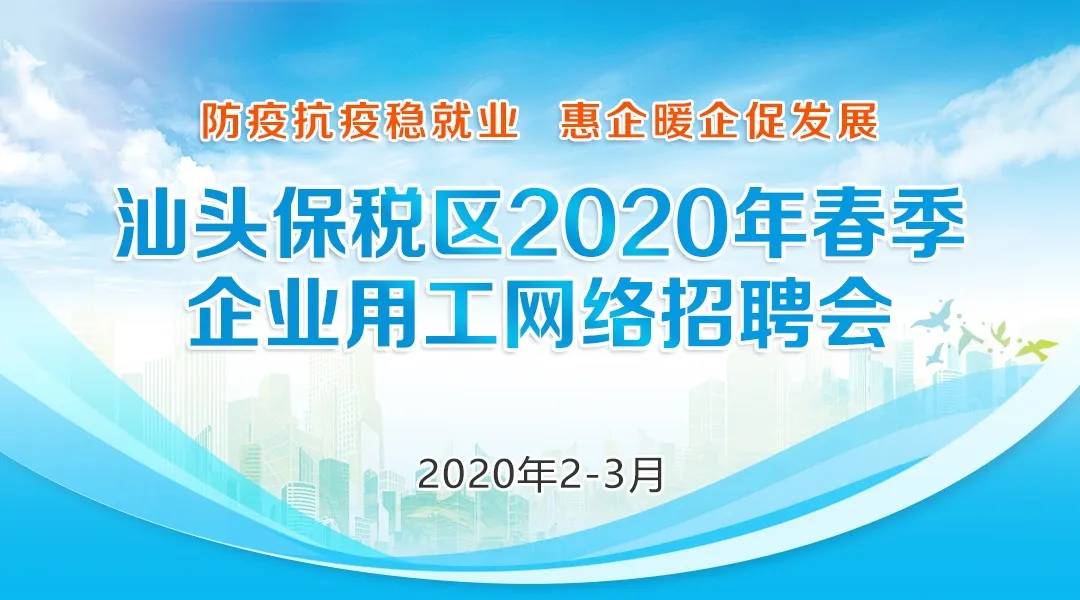 防疫抗疫稳就业　惠企暖企促发展

汕头保税区2020年春季企业用工网络招聘会

2020年2-3月